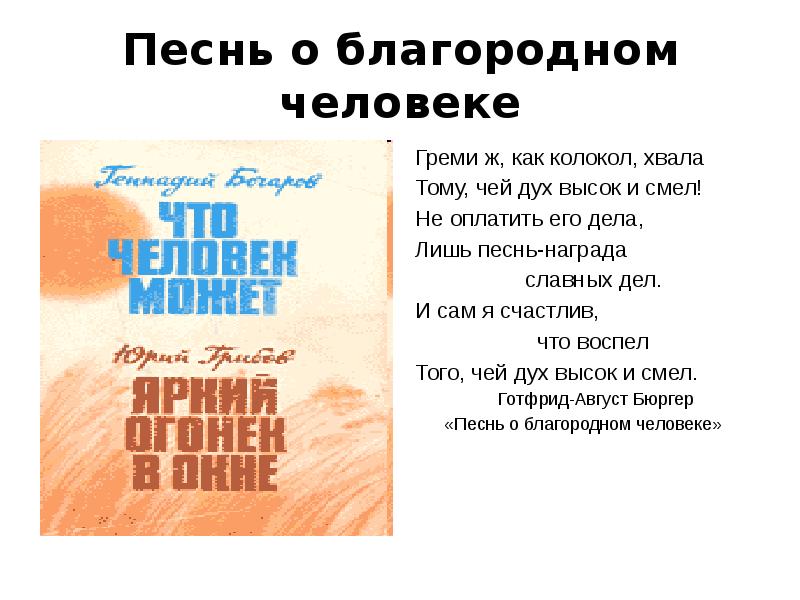 Песнь о благородном человеке

Геннадий Бочаров
ЧТО ЧЕЛОВЕК МОЖЕТ
Юрий Грибов
ЯРКИЙ ОГОНЕК В ОКНЕ

Греми ж, как колокол, хвала
Тому, чей дух высок и смел!
Не оплатить его дела,
Лишь песнь-награда
славных дел.
И сам я счастлив,
что воспел
Того, чей дух высок и смел.
Готфрид-Август Бюргер
«Песнь о благородном человеке»